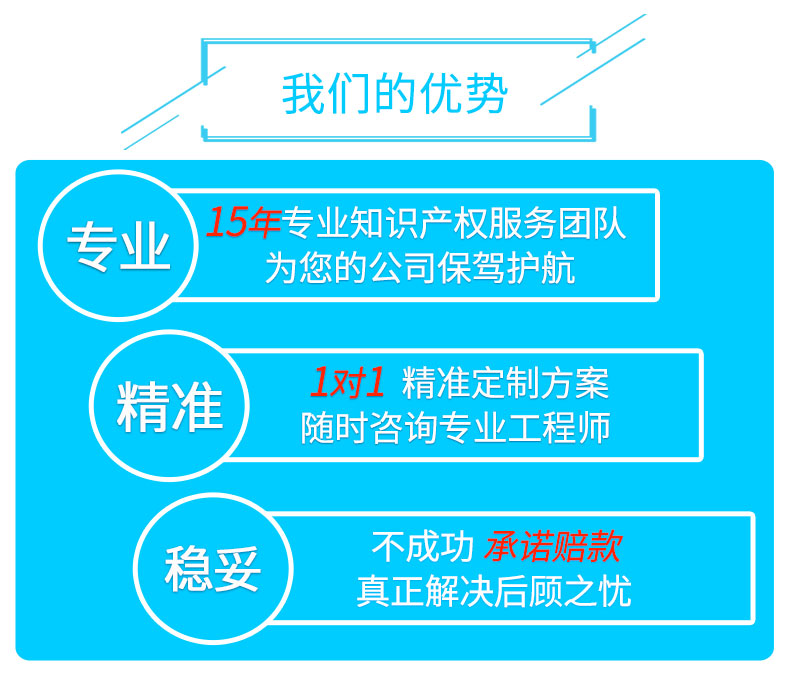 我们的优势

专业

15年专业知识产权服务团队
为您的公司保驾护航

精准

1对1 精准定制方案
随时咨询专业工程师

稳妥

不成功 承诺赔款
真正解决后顾之忧